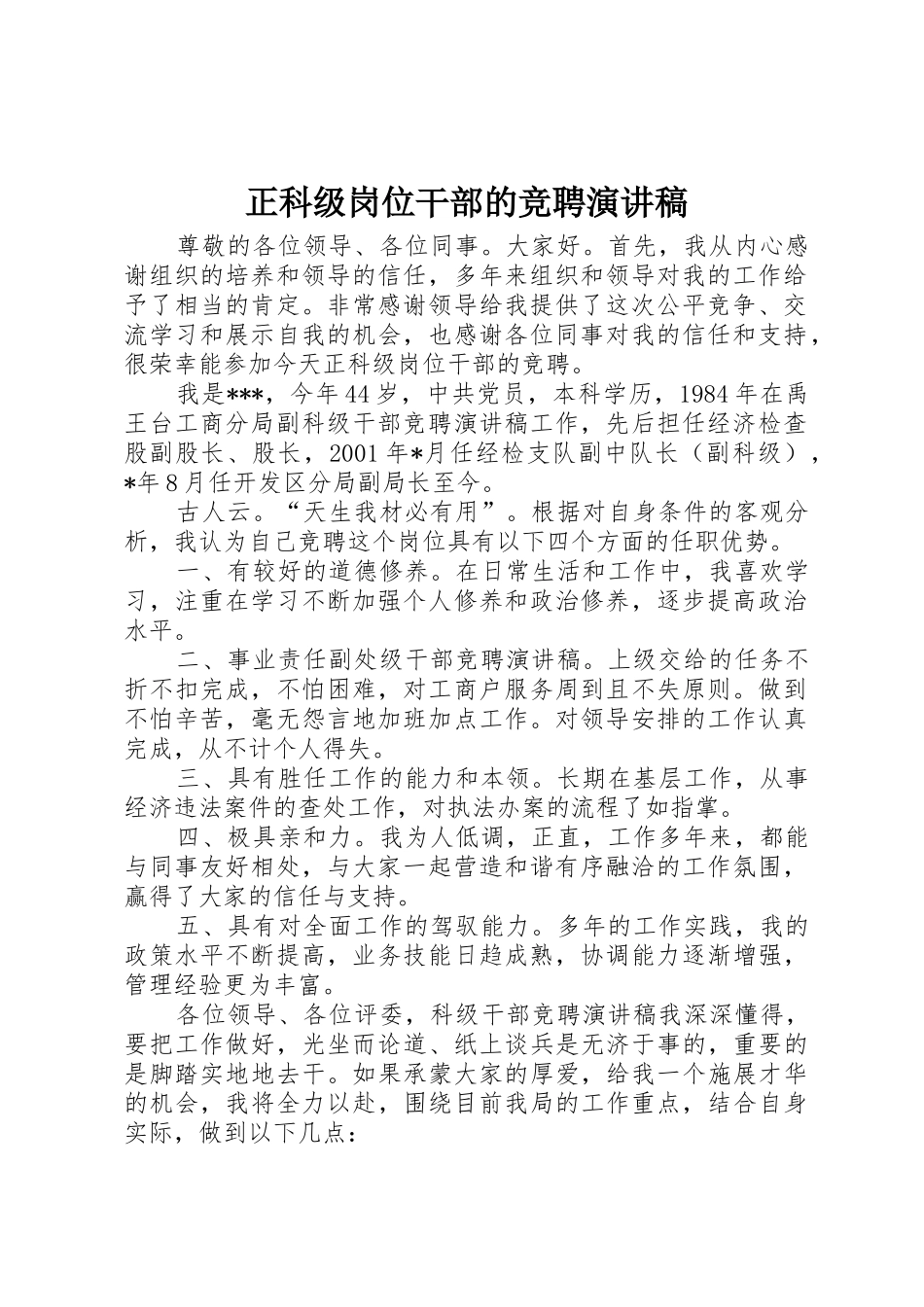 正科级岗位干部的竞聘演讲稿

尊敬的各位领导、各位同事。大家好。首先，我从内心感谢组织的培养和领导的信任，多年来组织和领导对我的工作给予了相当的肯定。非常感谢领导给我提供了这次公平竞争、交流学习和展示自我的机会，也感谢各位同事对我的信任和支持，很荣幸能参加今天正科级岗位干部的竞聘。

我是***，今年44岁，中共党员，本科学历，1984年在禹王台工商分局副科级干部竞聘演讲稿工作，先后担任经济检查股副股长、股长，2001年*月任经检支队副中队长（副科级），*年8月任开发区分局副局长至今。

古人云。“天生我材必有用”。根据对自身条件的客观分析，我认为自己竞聘这个岗位具有以下四个方面的任职优势。

一、有较好的道德修养。在日常生活和工作中，我喜欢学习，注重在学习不断加强个人修养和政治修养，逐步提高政治水平。

二、事业责任副处级干部竞聘演讲稿。上级交给的任务不折不扣完成，不怕困难，对工商户服务周到且不失原则。做到不怕辛苦，毫无怨言地加班加点工作。对领导安排的工作认真完成，从不计个人得失。

三、具有胜任工作的能力和本领。长期在基层工作，从事经济违法案件的查处工作，对执法办案的流程了如指掌。

四、极具亲和力。我为人低调，正直，工作多年来，都能与同事友好相处，与大家一起营造和谐有序融洽的工作氛围，赢得了大家的信任与支持。

五、具有对全面工作的驾驭能力。多年的工作实践，我的政策水平不断提高，业务技能日趋成熟，协调能力逐渐增强，管理经验更为丰富。

各位领导、各位评委，科级干部竞聘演讲稿我深深懂得，要把工作做好，光坐而论道、纸上谈兵是无济于事的，重要的是脚踏实地地去干。如果承蒙大家的厚爱，给我一个施展才华的机会，我将全力以赴，围绕目前我局的工作重点，结合自身实际，做到以下几点：